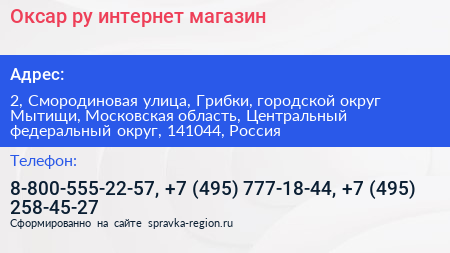 Оксар ру интернет магазин

Адрес:

2, Смородиновая улица, Грибки, городской округ Мытищи, Московская область, Центральный федеральный округ, 141044, Россия

Телефон:

8-800-555-22-57, +7 (495) 777-18-44, +7 (495) 258-45-27

Сформированно на сайте spravka-region.ru